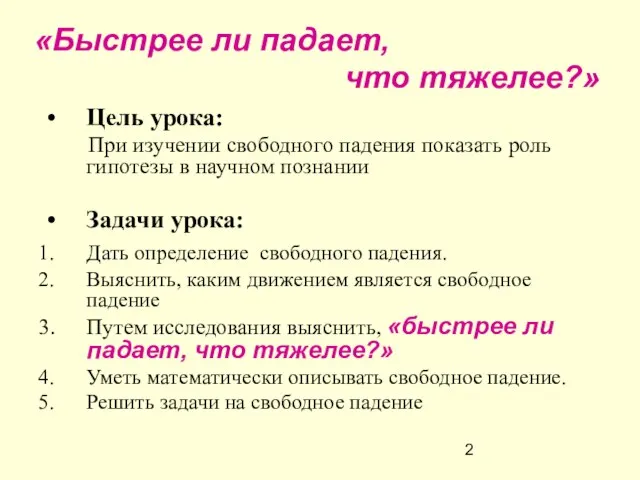 «Быстрее ли падает, что тяжелее?»

• Цель урока:

При изучении свободного падения показать роль гипотезы в научном познании

• Задачи урока:

1. Дать определение свободного падения.
2. Выяснить, каким движением является свободное падение
3. Путем исследования выяснить, «быстрее ли падает, что тяжелее?»
4. Уметь математически описывать свободное падение.
5. Решить задачи на свободное падение

2